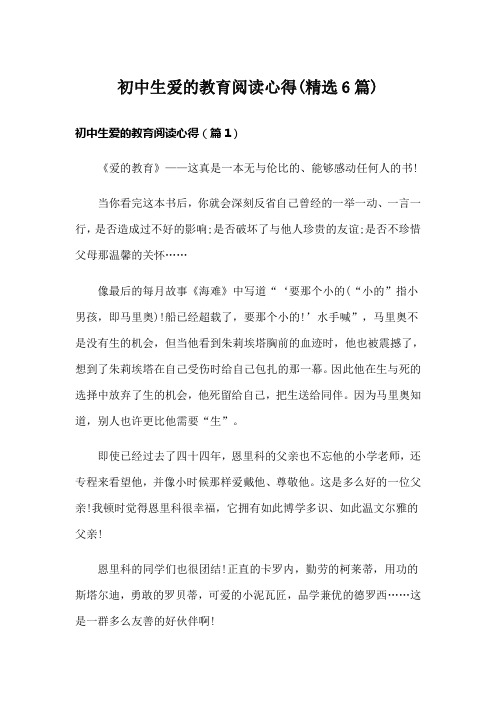 初中生爱的教育阅读心得(精选6篇)

初中生爱的教育阅读心得（篇1）

《爱的教育》——这真是一本无与伦比的、能够感动任何人的书!

当你看完这本书后，你就会深刻反省自己曾经的一举一动、一言一行，是否造成过不好的影响;是否破坏了与他人珍贵的友谊;是否不珍惜父母那温馨的关怀……

像最后的每月故事《海难》中写道“‘要那个小的(“小的”指小男孩，即马里奥)!船已经超载了，要那个小的!’水手喊”，马里奥不是没有生的机会，但当他看到朱莉埃塔胸前的血迹时，他也被震撼了，想到了朱莉埃塔在自己受伤时给自己包扎的那一幕。因此他在生与死的选择中放弃了生的机会，他死留给自己，把生送给同伴。因为马里奥知道，别人也许更比他需要“生”。

即使已经过去了四十四年，恩里科的父亲也不忘他的小学老师，还专程来看望他，并像小时候那样爱戴他、尊敬他。这是多么好的一位父亲!我顿时觉得恩里科很幸福，它拥有如此博学多识、如此温文尔雅的父亲!

恩里科的同学们也很团结!正直的卡罗内，勤劳的柯莱蒂，用功的斯塔尔迪，勇敢的罗贝蒂，可爱的小泥瓦匠，品学兼优的德罗西……这是一群多么友善的好伙伴啊!